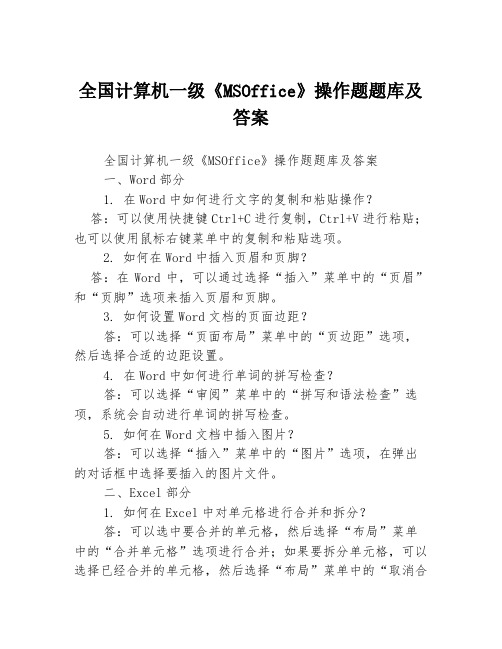 全国计算机一级《MSOffice》操作题题库及答案

全国计算机一级《MSOffice》操作题题库及答案

一、Word 部分

1. 在 Word 中如何进行文字的复制和粘贴操作？

答：可以使用快捷键 Ctrl+C 进行复制，Ctrl+V 进行粘贴；也可以使用鼠标右键菜单中的复制和粘贴选项。

2. 如何在 Word 中插入页眉和页脚？

答：在 Word 中，可以通过选择“插入”菜单中的“页眉”和“页脚”选项来插入页眉和页脚。

3. 如何设置 Word 文档的页面边距？

答：可以选择“页面布局”菜单中的“页边距”选项，然后选择合适的边距设置。

4. 在 Word 中如何进行单词的拼写检查？

答：可以选择“审阅”菜单中的“拼写和语法检查”选项，系统会自动进行单词的拼写检查。

5. 如何在 Word 文档中插入图片？

答：可以选择“插入”菜单中的“图片”选项，在弹出的对话框中选择要插入的图片文件。

二、Excel 部分

1. 如何在 Excel 中对单元格进行合并和拆分？

答：可以选中要合并的单元格，然后选择“布局”菜单中的“合并单元格”选项进行合并；如果要拆分单元格，可以选择已经合并的单元格，然后选择“布局”菜单中的“取消合